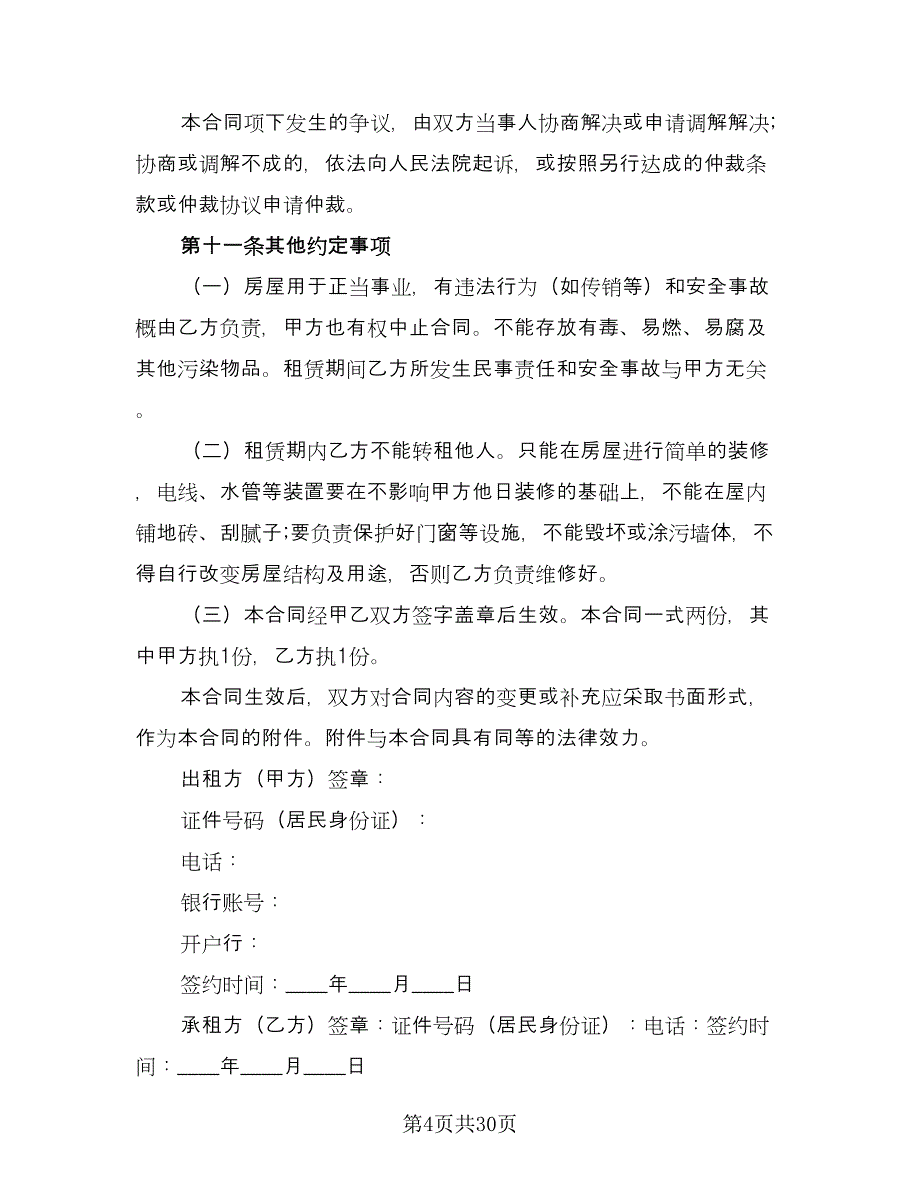 本合同项下发生的争议，由双方当事人协商解决或申请调解解决;协商或调解不成的，依法向人民法院起诉，或按照另行达成的仲裁条款或仲裁协议申请仲裁。

第十一条其他约定事项

（一）房屋用于正当事业，有违法行为（如传销等）和安全事故概由乙方负责，甲方也有权中止合同。不能存放有毒、易燃、易腐及其他污染物品。租赁期间乙方所发生民事责任和安全事故与甲方无关。

（二）租赁期内乙方不能转租他人。只能在房屋进行简单的装修，电线、水管等装置要在不影响甲方他日装修的基础上，不能在屋内铺地砖、刮腻子;要负责保护好门窗等设施，不能毁坏或涂污墙体，不得自行改变房屋结构及用途，否则乙方负责维修好。

（三）本合同经甲乙双方签字盖章后生效。本合同一式两份，其中甲方执1份，乙方执1份。

本合同生效后，双方对合同内容的变更或补充应采取书面形式，作为本合同的附件。附件与本合同具有同等的法律效力。

出租方（甲方）签章：

证件号码（居民身份证）：

电话：

银行账号：

开户行：

签约时间：____年____月____日

承租方（乙方）签章：证件号码（居民身份证）：电话：签约时间：____年____月____日

第4页共30页